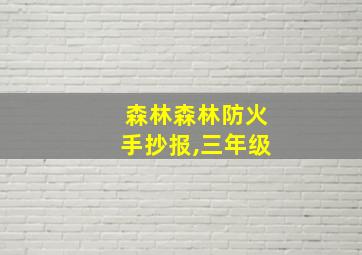 森林森林防火
手抄报,三年级